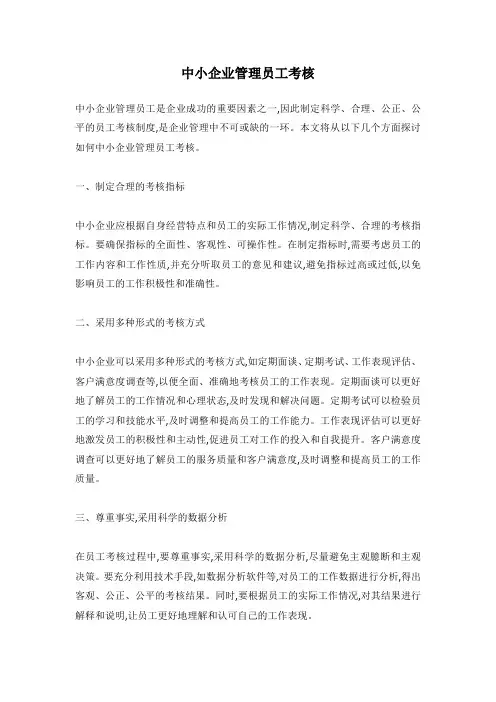 中小企业管理员工考核

中小企业管理员工是企业成功的重要因素之一,因此制定科学、合理、公正、公平的员工考核制度,是企业管理中不可或缺的一环。本文将从以下几个方面探讨如何中小企业管理员工考核。

一、制定合理的考核指标

中小企业应根据自身经营特点和员工的实际工作情况,制定科学、合理的考核指标。要确保指标的全面性、客观性、可操作性。在制定指标时,需要考虑员工的工作内容和工作性质,并充分听取员工的意见和建议,避免指标过高或过低,以免影响员工的工作积极性和准确性。

二、采用多种形式的考核方式

中小企业可以采用多种形式的考核方式,如定期面谈、定期考试、工作表现评估、客户满意度调查等,以便全面、准确地考核员工的工作表现。定期面谈可以更好地了解员工的工作情况和心理状态,及时发现和解决问题。定期考试可以检验员工的学习和技能水平,及时调整和提高员工的工作能力。工作表现评估可以更好地激发员工的积极性和主动性,促进员工对工作的投入和自我提升。客户满意度调查可以更好地了解员工的服务质量和客户满意度,及时调整和提高员工的工作质量。

三、尊重事实,采用科学的数据分析

在员工考核过程中,要尊重事实,采用科学的数据分析,尽量避免主观臆断和主观决策。要充分利用技术手段,如数据分析软件等,对员工的工作数据进行分析,得出客观、公正、公平的考核结果。同时,要根据员工的实际工作情况,对其结果进行解释和说明,让员工更好地理解和认可自己的工作表现。